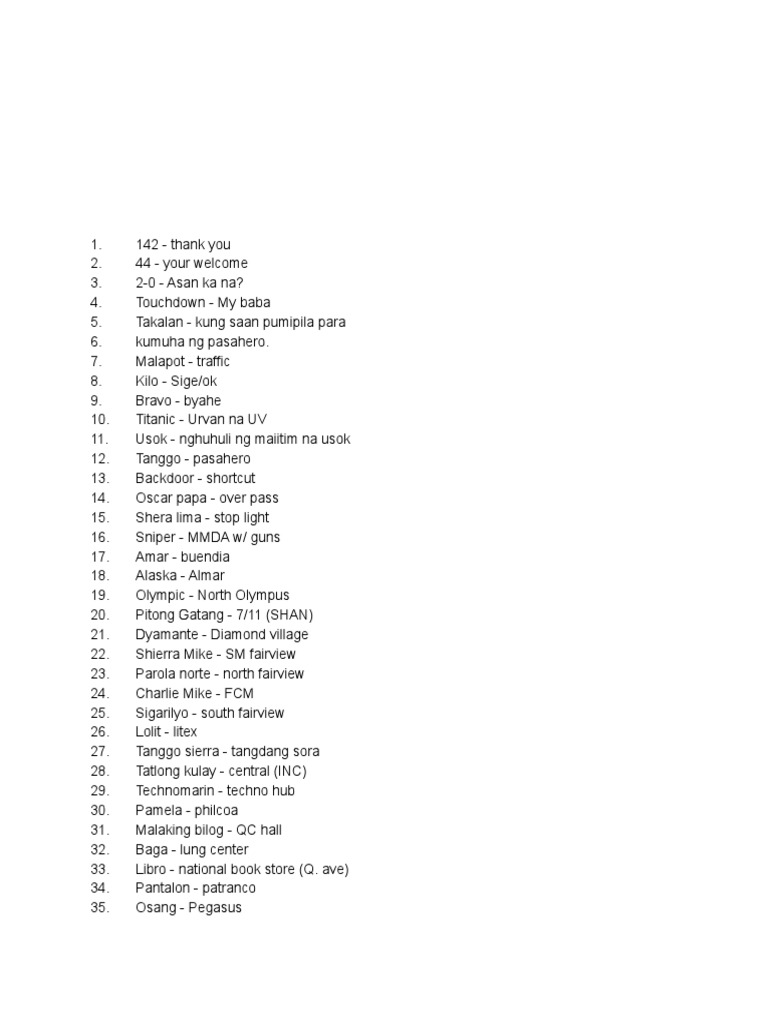 1. 142 - thank you
2. 44 - your welcome
3. 2-0 - Asan ka na?
4. Touchdown - My baba
5. Takalan - kung saan pumipila para
6. kumuha ng pasahero.
7. Malapot - traffic
8. Kilo - Sige/ok
9. Bravo - byahe
10. Titanic - Urvan na UV
11. Usok - nghuhuli ng maiitim na usok
12. Tanggo - pasahero
13. Backdoor - shortcut
14. Oscar papa - over pass
15. Shera lima - stop light
16. Sniper - MMDA w/ guns
17. Amar - buendia
18. Alaska - Almar
19. Olympic - North Olympus
20. Pitong Gatang - 7/11 (SHAN)
21. Dyamante - Diamond village
22. Shierra Mike - SM fairview
23. Parola norte - north fairview
24. Charlie Mike - FCM
25. Sigarilyo - south fairview
26. Lolit - litex
27. Tanggo sierra - tangdang sora
28. Tatlong kulay - central (INC)
29. Technomarin - techno hub
30. Pamela - philcoa
31. Malaking bilog - QC hall
32. Baga - lung center
33. Libro - national book store (Q. ave)
34. Pantalon - patranco
35. Osang - Pegasus